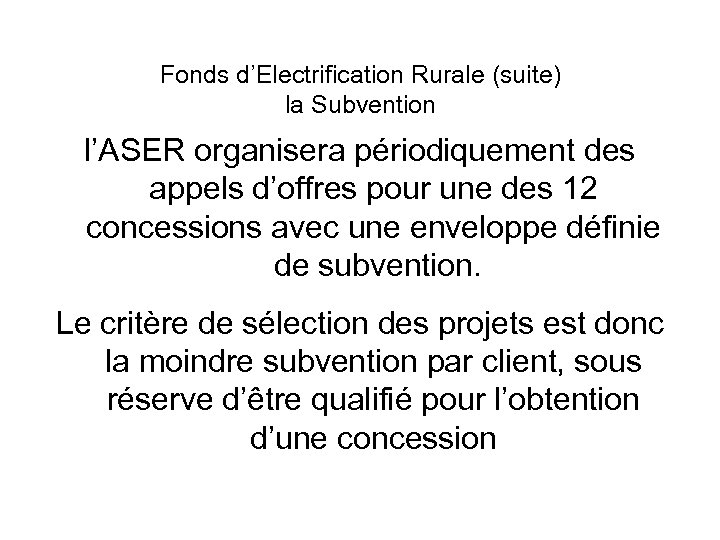 Fonds d’Electrification Rurale (suite)
la Subvention

l’ASER organisera périodiquement des appels d’offres pour une des 12 concessions avec une enveloppe définie de subvention.

Le critère de sélection des projets est donc la moindre subvention par client, sous réserve d’être qualifié pour l’obtention d’une concession